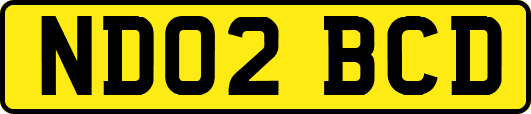 ND02 BCD